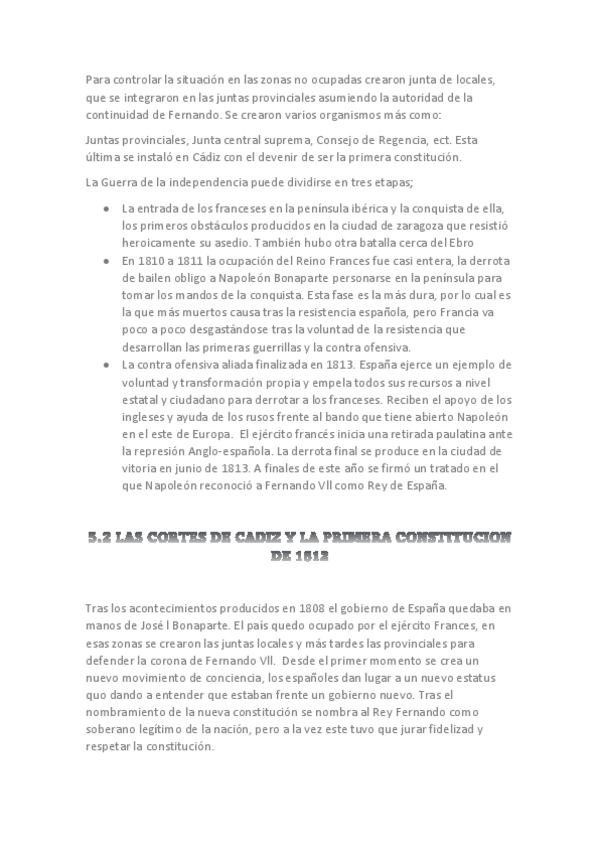 Para controlar la situación en las zonas no ocupadas crearon junta de locales, que se integraron en las juntas provinciales asumiendo la autoridad de la continuidad de Fernando. Se crearon varios organismos más como:

Juntas provinciales, Junta central suprema, Consejo de Regencia, ect. Esta última se instaló en Cádiz con el devenir de ser la primera constitución.

La Guerra de la independencia puede dividirse en tres etapas;

- La entrada de los franceses en la península ibérica y la conquista de ella, los primeros obstáculos producidos en la ciudad de zaragoza que resistió heroicamente su asedio. También hubo otra batalla cerca del Ebro
- En 1810 a 1811 la ocupación del Reino Frances fue casi entera, la derrota de bailen obligo a Napoleón Bonaparte personarse en la península para tomar los mandos de la conquista. Esta fase es la más dura, por lo cual es la que más muertos causa tras la resistencia española, pero Francia va poco a poco desgastándose tras la voluntad de la resistencia que desarrollan las primeras guerrillas y la contra ofensiva.
- La contra ofensiva aliada finalizada en 1813. España ejerce un ejemplo de voluntad y transformación propia y empela todos sus recursos a nivel estatal y ciudadano para derrotar a los franceses. Reciben el apoyo de los ingleses y ayuda de los rusos frente al bando que tiene abierto Napoleón en el este de Europa. El ejército francés inicia una retirada paulatina ante la represión Anglo-española. La derrota final se produce en la ciudad de vitoria en junio de 1813. A finales de este año se firmó un tratado en el que Napoleón reconoció a Fernando Vll como Rey de España.

5.2 LAS CORTES DE CADIZ Y LA PRIMERA CONSTITUCION DE 1812

Tras los acontecimientos producidos en 1808 el gobierno de España quedaba en manos de José l Bonaparte. El país quedo ocupado por el ejército Frances, en esas zonas se crearon las juntas locales y más tardes las provinciales para defender la corona de Fernando Vll. Desde el primer momento se crea un nuevo movimiento de conciencia, los españoles dan lugar a un nuevo estatus quo dando a entender que estaban frente un gobierno nuevo. Tras el nombramiento de la nueva constitución se nombra al Rey Fernando como soberano legítimo de la nación, pero a la vez este tuvo que jurar fidelizad y respetar la constitución.